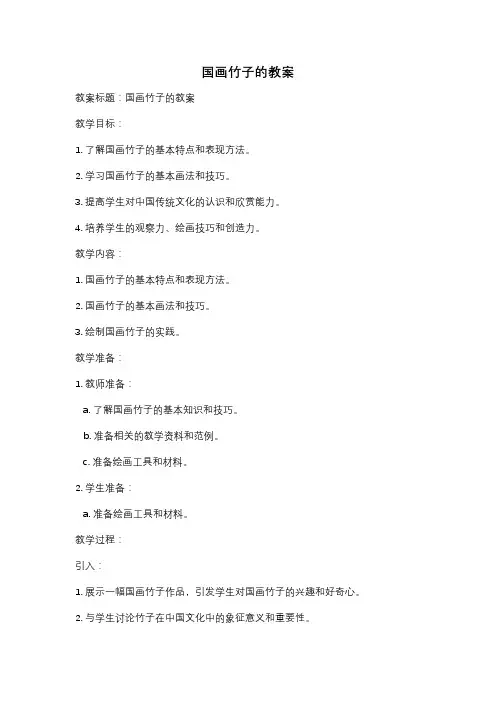 国画竹子的教案

教案标题：国画竹子的教案

教学目标：

1. 了解国画竹子的基本特点和表现方法。

2. 学习国画竹子的基本画法和技巧。

3. 提高学生对中国传统文化的认识和欣赏能力。

4. 培养学生的观察力、绘画技巧和创造力。

教学内容：

1. 国画竹子的基本特点和表现方法。

2. 国画竹子的基本画法和技巧。

3. 绘制国画竹子的实践。

教学准备：

1. 教师准备：

a. 了解国画竹子的基本知识和技巧。

b. 准备相关的教学资料和范例。

c. 准备绘画工具和材料。

2. 学生准备：

a. 准备绘画工具和材料。

教学过程：

引入：

1. 展示一幅国画竹子作品，引发学生对国画竹子的兴趣和好奇心。

2. 与学生讨论竹子在中国文化中的象征意义和重要性。